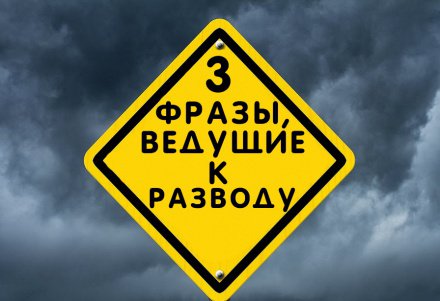 3
ФРАЗЫ,
ВЕДУЩИЕ
К
РАЗВОДУ